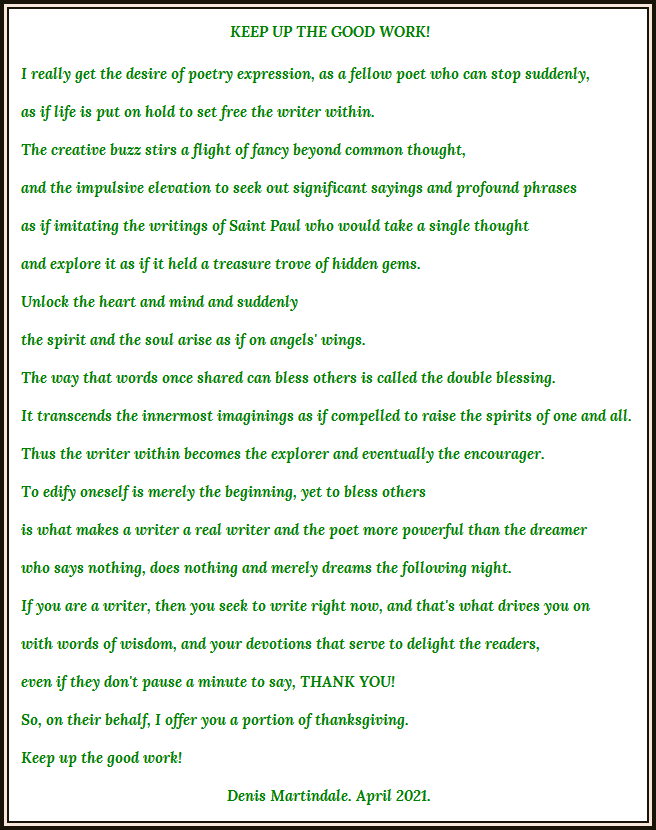 KEEP UP THE GOOD WORK!

I really get the desire of poetry expression, as a fellow poet who can stop suddenly,

as if life is put on hold to set free the writer within.

The creative buzz stirs a flight of fancy beyond common thought,

and the impulsive elevation to seek out significant sayings and profound phrases

as if imitating the writings of Saint Paul who would take a single thought

and explore it as if it held a treasure trove of hidden gems.

Unlock the heart and mind and suddenly

the spirit and the soul arise as if on angels' wings.

The way that words once shared can bless others is called the double blessing.

It transcends the innermost imaginings as if compelled to raise the spirits of one and all.

Thus the writer within becomes the explorer and eventually the encourager.

To edify oneself is merely the beginning, yet to bless others

is what makes a writer a real writer and the poet more powerful than the dreamer

who says nothing, does nothing and merely dreams the following night.

If you are a writer, then you seek to write right now, and that's what drives you on

with words of wisdom, and your devotions that serve to delight the readers,

even if they don't pause a minute to say, THANK YOU!

So, on their behalf, I offer you a portion of thanksgiving.

Keep up the good work!

Denis Martindale. April 2021.